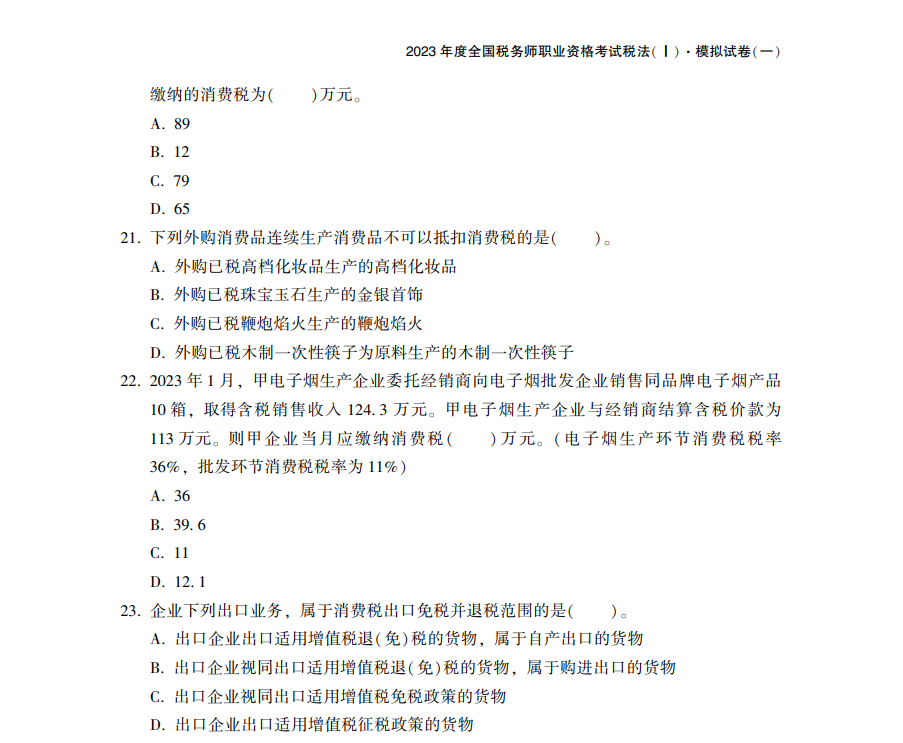 2023 年度全国税务师职业资格考试税法(Ⅰ)·模拟试卷(一)

缴纳的消费税为(　　)万元。

A. 89

B. 12

C. 79

D. 65

21. 下列外购消费品连续生产消费品不可以抵扣消费税的是(　　)。

A. 外购已税高档化妆品生产的高档化妆品

B. 外购已税珠宝玉石生产的金银首饰

C. 外购已税鞭炮焰火生产的鞭炮焰火

D. 外购已税木制一次性筷子为原料生产的木制一次性筷子

22. 2023 年 1 月，甲电子烟生产企业委托经销商向电子烟批发企业销售同品牌电子烟产品 10 箱，取得含税销售收入 124.3 万元。甲电子烟生产企业与经销商结算含税价款为 113 万元。则甲企业当月应缴纳消费税(　　)万元。(电子烟生产环节消费税税率 36%，批发环节消费税税率为 11%)

A. 36

B. 39.6

C. 11

D. 12.1

23. 企业下列出口业务，属于消费税出口免税并退税范围的是(　　)。

A. 出口企业出口适用增值税退(免)税的货物，属于自产出口的货物

B. 出口企业视同出口适用增值税退(免)税的货物，属于购进出口的货物

C. 出口企业视同出口适用增值税免税政策的货物

D. 出口企业出口适用增值税征税政策的货物